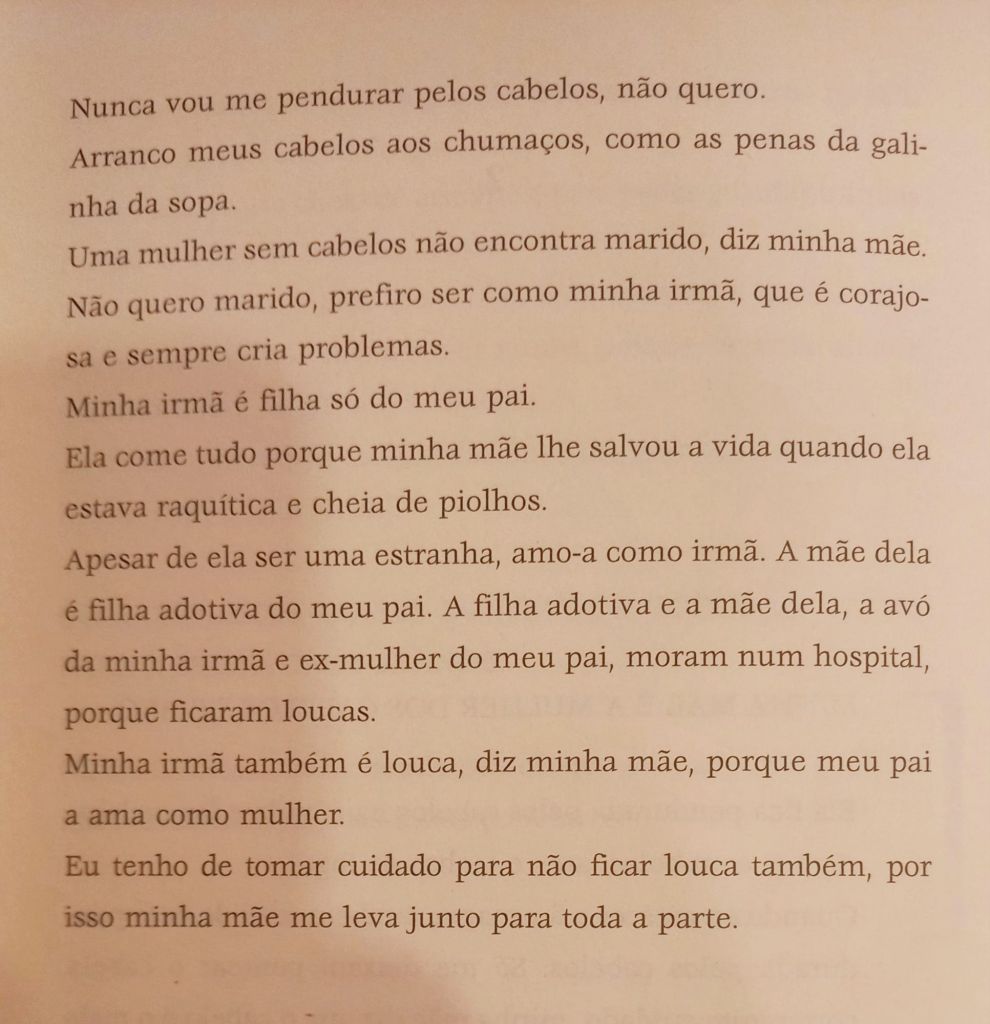 Nunca vou me pendurar pelos cabelos, não quero.
Arranco meus cabelos aos chumaços, como as penas da galinha da sopa.
Uma mulher sem cabelos não encontra marido, diz minha mãe.
Não quero marido, prefiro ser como minha irmã, que é corajosa e sempre cria problemas.
Minha irmã é filha só do meu pai.
Ela come tudo porque minha mãe lhe salvou a vida quando ela estava raquítica e cheia de piolhos.
Apesar de ela ser uma estranha, amo-a como irmã. A mãe dela é filha adotiva do meu pai. A filha adotiva e a mãe dela, a avó da minha irmã e ex-mulher do meu pai, moram num hospital, porque ficaram loucas.
Minha irmã também é louca, diz minha mãe, porque meu pai a ama como mulher.
Eu tenho de tomar cuidado para não ficar louca também, por isso minha mãe me leva junto para toda a parte.